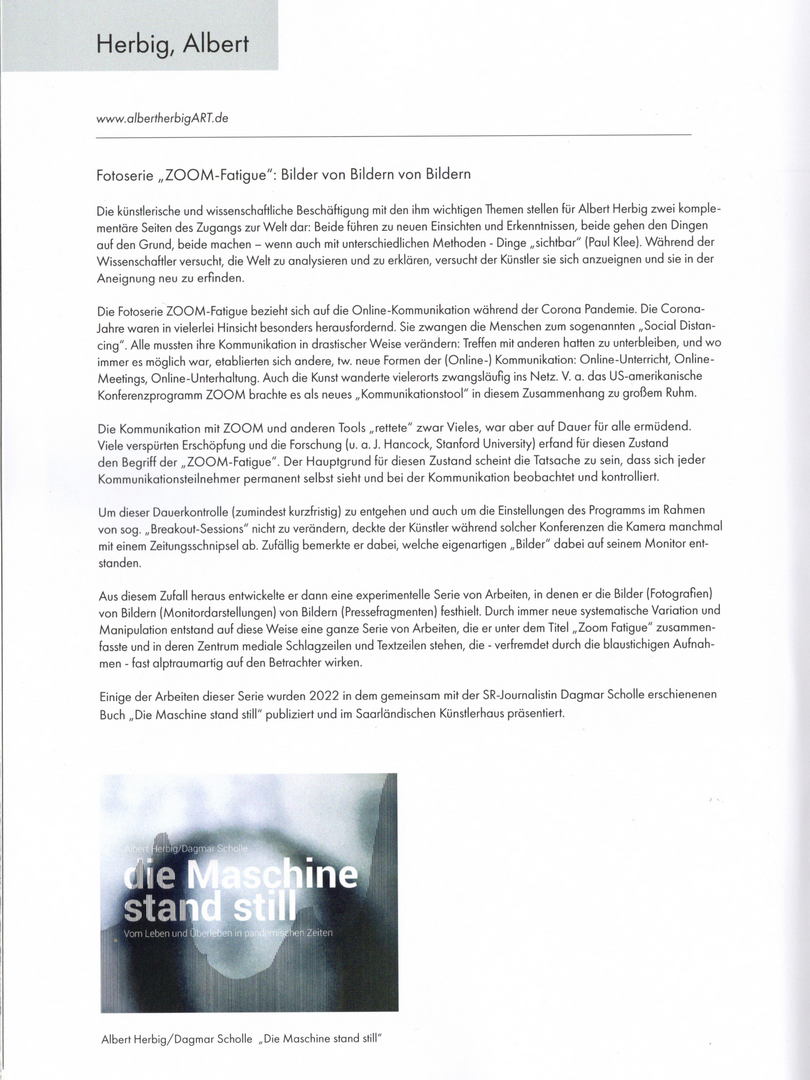 Herbig, Albert

www.albertherbigART.de

Fotoserie „ZOOM-Fatigue": Bilder von Bildern von Bildern

Die künstlerische und wissenschaftliche Beschäftigung mit den ihm wichtigen Themen stellen für Albert Herbig zwei komplementäre Seiten des Zugangs zur Welt dar: Beide führen zu neuen Einsichten und Erkenntnissen, beide gehen den Dingen auf den Grund, beide machen – wenn auch mit unterschiedlichen Methoden - Dinge „sichtbar" (Paul Klee). Während der Wissenschaftler versucht, die Welt zu analysieren und zu erklären, versucht der Künstler sie sich anzueignen und sie in der Aneignung neu zu erfinden.

Die Fotoserie ZOOM-Fatigue bezieht sich auf die Online-Kommunikation während der Corona Pandemie. Die Corona-Jahre waren in vielerlei Hinsicht besonders herausfordernd. Sie zwangen die Menschen zum sogenannten „Social Distancing". Alle mussten ihre Kommunikation in drastischer Weise verändern: Treffen mit anderen hatten zu unterbleiben, und wo immer es möglich war, etablierten sich andere, tw. neue Formen der (Online-) Kommunikation: Online-Unterricht, Online-Meetings, Online-Unterhaltung. Auch die Kunst wanderte vielerorts zwangsläufig ins Netz. V. a. das US-amerikanische Konferenzprogramm ZOOM brachte es als neues „Kommunikationstool" in diesem Zusammenhang zu großem Ruhm.

Die Kommunikation mit ZOOM und anderen Tools „rettete" zwar Vieles, war aber auf Dauer für alle ermüdend. Viele verspürten Erschöpfung und die Forschung (u. a. J. Hancock, Stanford University) erfand für diesen Zustand den Begriff der „ZOOM-Fatigue". Der Hauptgrund für diesen Zustand scheint die Tatsache zu sein, dass sich jeder Kommunikationsteilnehmer permanent selbst sieht und bei der Kommunikation beobachtet und kontrolliert.

Um dieser Dauerkontrolle (zumindest kurzfristig) zu entgehen und auch um die Einstellungen des Programms im Rahmen von sog. „Breakout-Sessions" nicht zu verändern, deckte der Künstler während solcher Konferenzen die Kamera manchmal mit einem Zeitungsschnipsel ab. Zufällig bemerkte er dabei, welche eigenartigen „Bilder" dabei auf seinem Monitor entstanden.

Aus diesem Zufall heraus entwickelte er dann eine experimentelle Serie von Arbeiten, in denen er die Bilder (Fotografien) von Bildern (Monitordarstellungen) von Bildern (Pressefragmenten) festhielt. Durch immer neue systematische Variation und Manipulation entstand auf diese Weise eine ganze Serie von Arbeiten, die er unter dem Titel „Zoom Fatigue" zusammenfasste und in deren Zentrum mediale Schlagzeilen und Textzeilen stehen, die - verfremdet durch die blaustichigen Aufnahmen - fast alptraumartig auf den Betrachter wirken.

Einige der Arbeiten dieser Serie wurden 2022 in dem gemeinsam mit der SR-Journalistin Dagmar Scholle erschienenen Buch „Die Maschine stand still" publiziert und im Saarländischen Künstlerhaus präsentiert.

Albert Herbig/Dagmar Scholle
die Maschine stand still
Vom Leben und Überleben in pandemischen Zeiten

Albert Herbig/Dagmar Scholle „Die Maschine stand still"